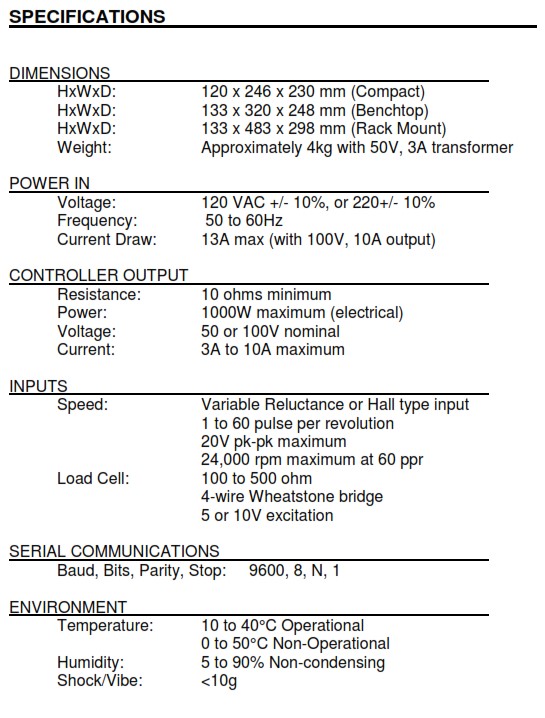 SPECIFICATIONS

DIMENSIONS
HxWxD: 120 x 246 x 230 mm (Compact)
HxWxD: 133 x 320 x 248 mm (Benchtop)
HxWxD: 133 x 483 x 298 mm (Rack Mount)
Weight: Approximately 4kg with 50V, 3A transformer

POWER IN
Voltage: 120 VAC +/- 10%, or 220+/- 10%
Frequency: 50 to 60Hz
Current Draw: 13A max (with 100V, 10A output)

CONTROLLER OUTPUT
Resistance: 10 ohms minimum
Power: 1000W maximum (electrical)
Voltage: 50 or 100V nominal
Current: 3A to 10A maximum

INPUTS
Speed: Variable Reluctance or Hall type input
1 to 60 pulse per revolution
20V pk-pk maximum
24,000 rpm maximum at 60 ppr
Load Cell: 100 to 500 ohm
4-wire Wheatstone bridge
5 or 10V excitation

SERIAL COMMUNICATIONS
Baud, Bits, Parity, Stop: 9600, 8, N, 1

ENVIRONMENT
Temperature: 10 to 40°C Operational
0 to 50°C Non-Operational
Humidity: 5 to 90% Non-condensing
Shock/Vibe: <10g